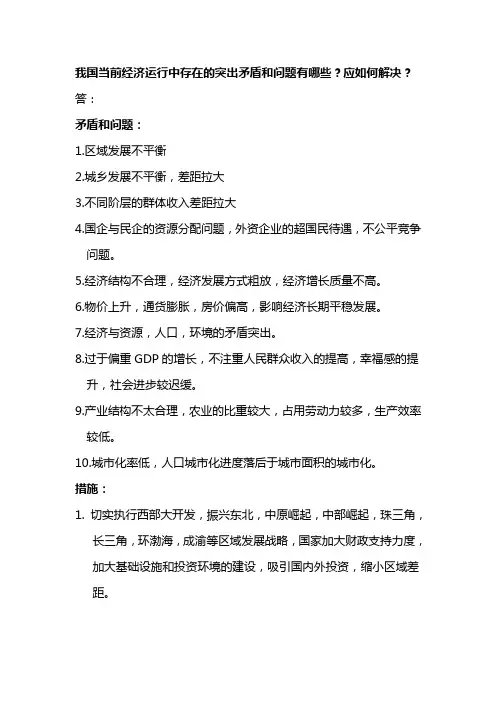 我国当前经济运行中存在的突出矛盾和问题有哪些？应如何解决？

答：

矛盾和问题：

1.区域发展不平衡

2.城乡发展不平衡，差距拉大

3.不同阶层的群体收入差距拉大

4.国企与民企的资源分配问题，外资企业的超国民待遇，不公平竞争问题。

5.经济结构不合理，经济发展方式粗放，经济增长质量不高。

6.物价上升，通货膨胀，房价偏高，影响经济长期平稳发展。

7.经济与资源，人口，环境的矛盾突出。

8.过于偏重 GDP 的增长，不注重人民群众收入的提高，幸福感的提升，社会进步较迟缓。

9.产业结构不太合理，农业的比重较大，占用劳动力较多，生产效率较低。

10.城市化率低，人口城市化进度落后于城市面积的城市化。

措施：

1. 切实执行西部大开发，振兴东北，中原崛起，中部崛起，珠三角，长三角，环渤海，成渝等区域发展战略，国家加大财政支持力度，加大基础设施和投资环境的建设，吸引国内外投资，缩小区域差距。